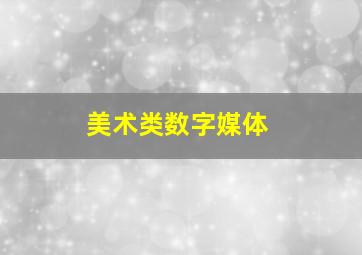 美术类数字媒体